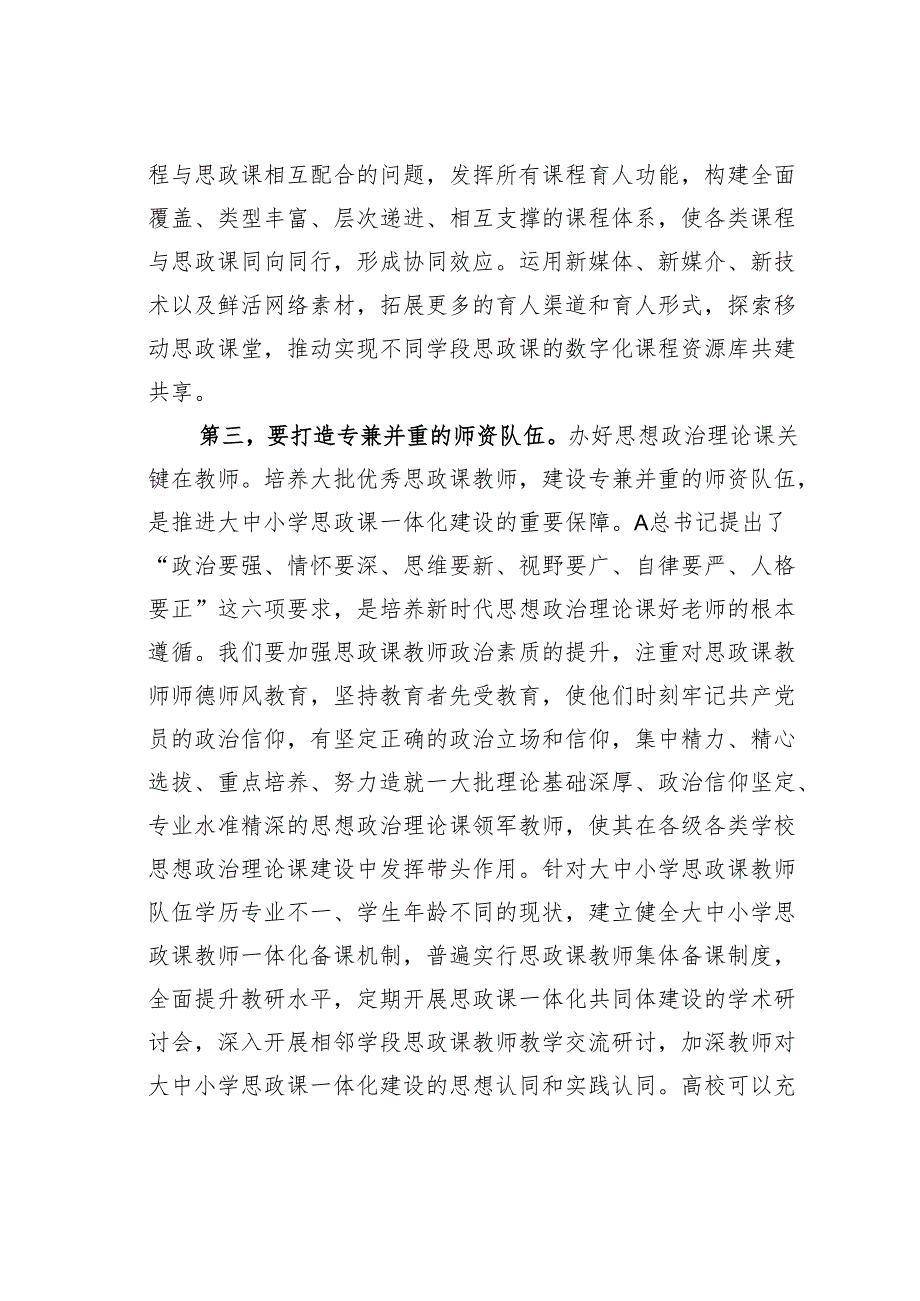 程与思政课相互配合的问题，发挥所有课程育人功能，构建全面覆盖、类型丰富、层次递进、相互支撑的课程体系，使各类课程与思政课同向同行，形成协同效应。运用新媒体、新媒介、新技术以及鲜活网络素材，拓展更多的育人渠道和育人形式，探索移动思政课堂，推动实现不同学段思政课的数字化课程资源库共建共享。

第三，要打造专兼并重的师资队伍。办好思想政治理论课关键在教师。培养大批优秀思政课教师，建设专兼并重的师资队伍，是推进大中小学思政课一体化建设的重要保障。A总书记提出了“政治要强、情怀要深、思维要新、视野要广、自律要严、人格要正”这六项要求，是培养新时代思想政治理论课好老师的根本遵循。我们要加强思政课教师政治素质的提升，注重对思政课教师师德师风教育，坚持教育者先受教育，使他们时刻牢记共产党员的政治信仰，有坚定正确的政治立场和信仰，集中精力、精心选拔、重点培养、努力造就一大批理论基础深厚、政治信仰坚定、专业水准精深的思想政治理论课领军教师，使其在各级各类学校思想政治理论课建设中发挥带头作用。针对大中小学思政课教师队伍学历专业不一、学生年龄不同的现状，建立健全大中小学思政课教师一体化备课机制，普遍实行思政课教师集体备课制度，全面提升教研水平，定期开展思政课一体化共同体建设的学术研讨会，深入开展相邻学段思政课教师教学交流研讨，加深教师对大中小学思政课一体化建设的思想认同和实践认同。高校可以充